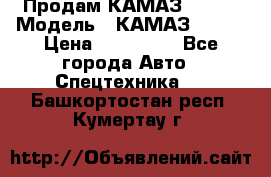 Продам КАМАЗ
Модель КАМАЗ
Цена Все города Авто Спецтехника
Башкортостан респ
Кумертау г

http://Объявлений.сайт